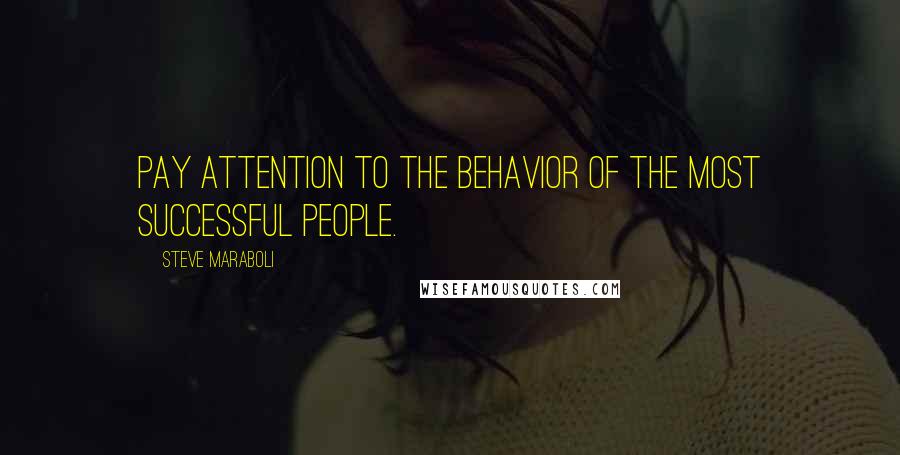 PAY ATTENTION TO THE BEHAVIOR OF THE MOST SUCCESSFUL PEOPLE.

STEVE MARABOLI

WISEFAMOUSQUOTES.COM